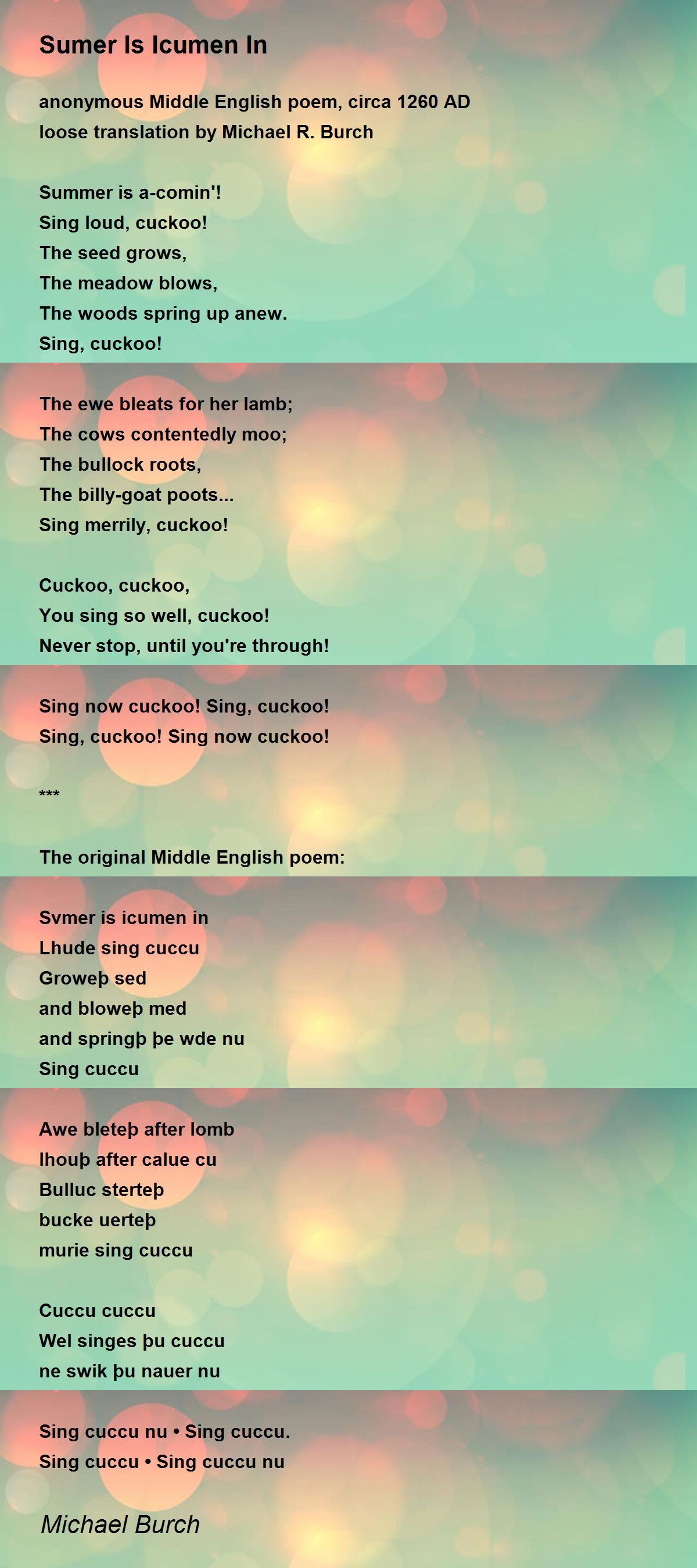 Sumer Is Icumen In

anonymous Middle English poem, circa 1260 AD
loose translation by Michael R. Burch

Summer is a-comin'!
Sing loud, cuckoo!
The seed grows,
The meadow blows,
The woods spring up anew.
Sing, cuckoo!

The ewe bleats for her lamb;
The cows contentedly moo;
The bullock roots,
The billy-goat poots...
Sing merrily, cuckoo!

Cuckoo, cuckoo,
You sing so well, cuckoo!
Never stop, until you're through!

Sing now cuckoo! Sing, cuckoo!
Sing, cuckoo! Sing now cuckoo!

***

The original Middle English poem:

Svmer is icumen in
Lhude sing cuccu
Groweþ sed
and bloweþ med
and springþ þe wde nu
Sing cuccu

Awe bleteþ after lomb
lhouþ after calue cu
Bulluc sterteþ
bucke uerteþ
murie sing cuccu

Cuccu cuccu
Wel singes þu cuccu
ne swik þu nauer nu

Sing cuccu nu • Sing cuccu.
Sing cuccu • Sing cuccu nu

Michael Burch